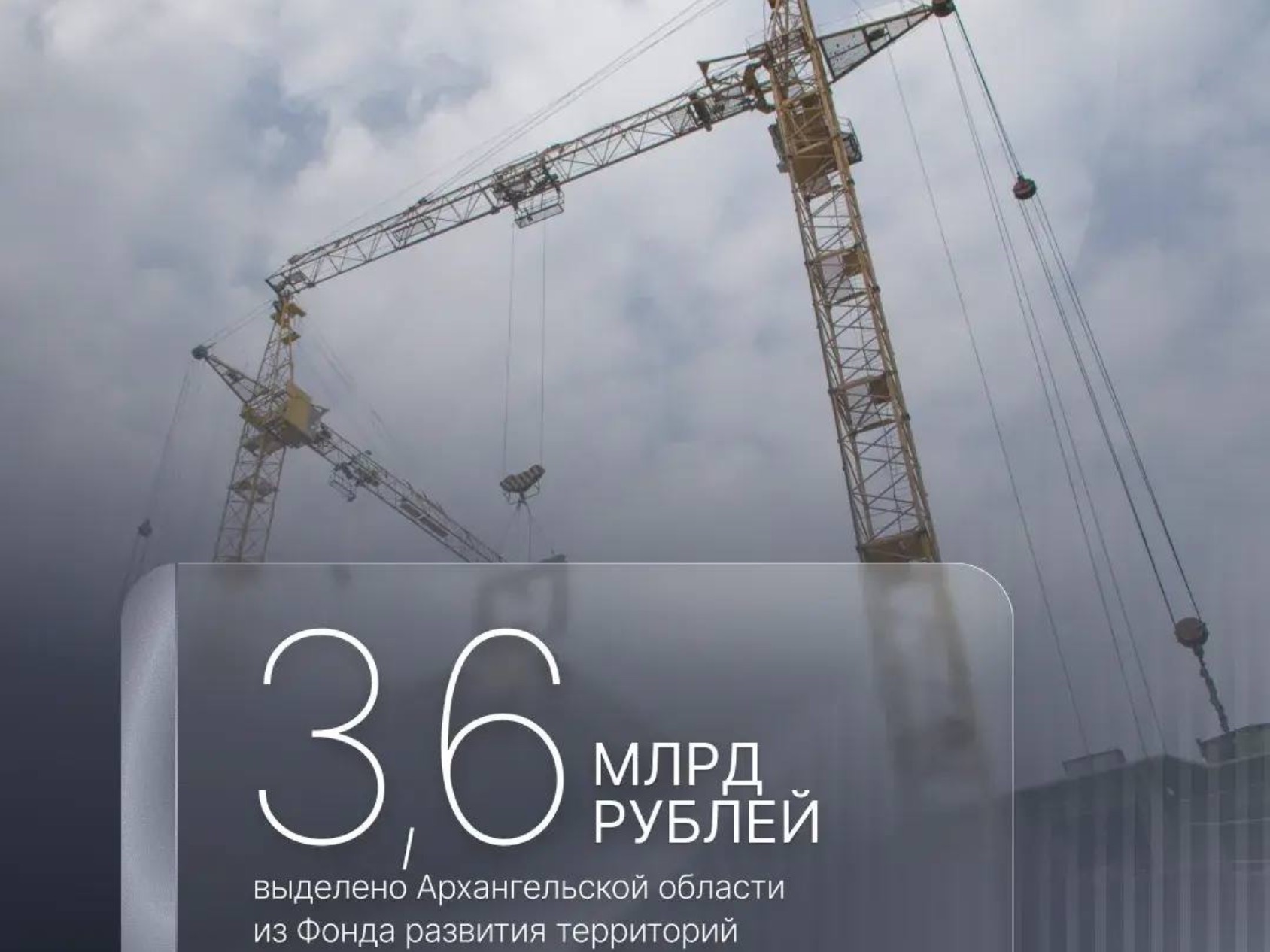 3,6 МЛРД РУБЛЕЙ

выделено Архангельской области из Фонда развития территорий